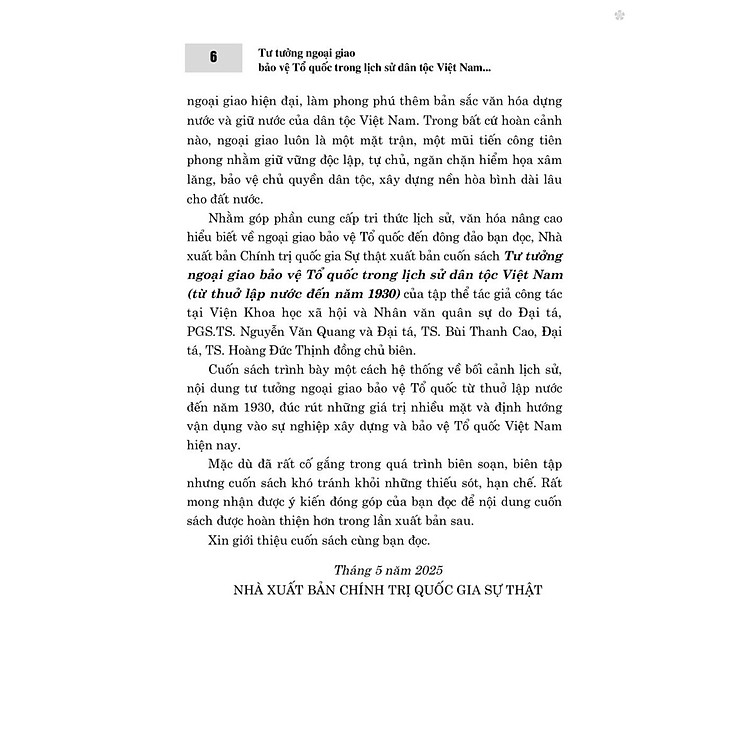 6

Tư tưởng ngoại giao
bảo vệ Tổ quốc trong lịch sử dân tộc Việt Nam...

ngoại giao hiện đại, làm phong phú thêm bản sắc văn hóa dựng nước và giữ nước của dân tộc Việt Nam. Trong bất cứ hoàn cảnh nào, ngoại giao luôn là một mặt trận, một mũi tiến công tiên phong nhằm giữ vững độc lập, tự chủ, ngăn chặn hiểm họa xâm lăng, bảo vệ chủ quyền dân tộc, xây dựng nền hòa bình dài lâu cho đất nước.

Nhằm góp phần cung cấp tri thức lịch sử, văn hóa nâng cao hiểu biết về ngoại giao bảo vệ Tổ quốc đến đông đảo bạn đọc, Nhà xuất bản Chính trị quốc gia Sự thật xuất bản cuốn sách Tư tưởng ngoại giao bảo vệ Tổ quốc trong lịch sử dân tộc Việt Nam (từ thuở lập nước đến năm 1930) của tập thể tác giả công tác tại Viện Khoa học xã hội và Nhân văn quân sự do Đại tá, PGS.TS. Nguyễn Văn Quang và Đại tá, TS. Bùi Thanh Cao, Đại tá, TS. Hoàng Đức Thịnh đồng chủ biên.

Cuốn sách trình bày một cách hệ thống về bối cảnh lịch sử, nội dung tư tưởng ngoại giao bảo vệ Tổ quốc từ thuở lập nước đến năm 1930, đúc rút những giá trị nhiều mặt và định hướng vận dụng vào sự nghiệp xây dựng và bảo vệ Tổ quốc Việt Nam hiện nay.

Mặc dù đã rất cố gắng trong quá trình biên soạn, biên tập nhưng cuốn sách khó tránh khỏi những thiếu sót, hạn chế. Rất mong nhận được ý kiến đóng góp của bạn đọc để nội dung cuốn sách được hoàn thiện hơn trong lần xuất bản sau.

Xin giới thiệu cuốn sách cùng bạn đọc.

Tháng 5 năm 2025
NHÀ XUẤT BẢN CHÍNH TRỊ QUỐC GIA SỰ THẬT